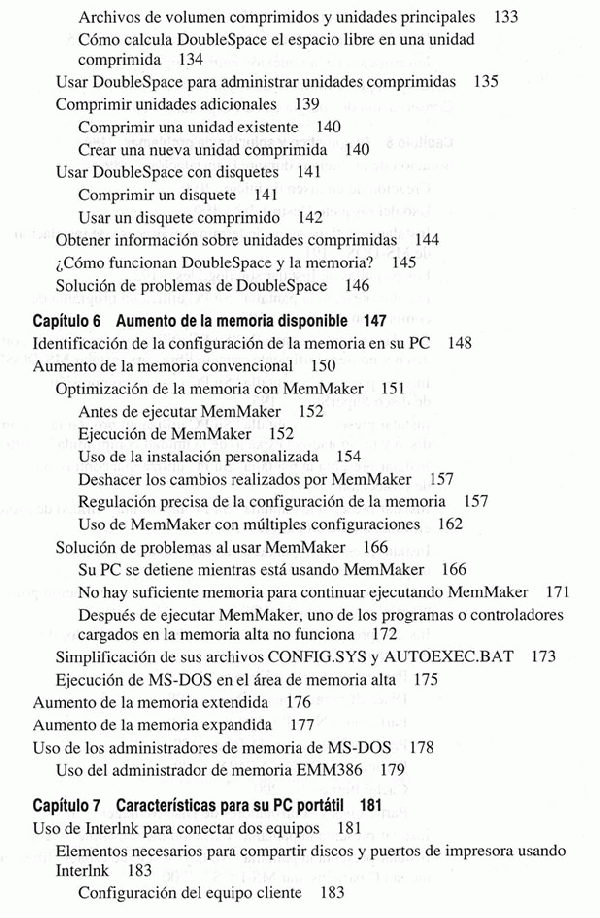 Archivos de volumen comprimidos y unidades principales 133
Cómo calcula DoubleSpace el espacio libre en una unidad comprimida 134
Usar DoubleSpace para administrar unidades comprimidas 135
Comprimir unidades adicionales 139
Comprimir una unidad existente 140
Crear una nueva unidad comprimida 140
Usar DoubleSpace con disquetes 141
Comprimir un disquete 141
Usar un disquete comprimido 142
Obtener información sobre unidades comprimidas 144
¿Cómo funcionan DoubleSpace y la memoria? 145
Solución de problemas de DoubleSpace 146

Capítulo 6 Aumento de la memoria disponible 147
Identificación de la configuración de la memoria en su PC 148
Aumento de la memoria convencional 150
Optimización de la memoria con MemMaker 151
Antes de ejecutar MemMaker 152
Ejecución de MemMaker 152
Uso de la instalación personalizada 154
Deshacer los cambios realizados por MemMaker 157
Regulación precisa de la configuración de la memoria 157
Uso de MemMaker con múltiples configuraciones 162
Solución de problemas al usar MemMaker 166
Su PC se detiene mientras está usando MemMaker 166
No hay suficiente memoria para continuar ejecutando MemMaker 171
Después de ejecutar MemMaker, uno de los programas o controladores cargados en la memoria alta no funciona 172
Simplificación de sus archivos CONFIG.SYS y AUTOEXEC.BAT 173
Ejecución de MS-DOS en el área de memoria alta 175
Aumento de la memoria extendida 176
Aumento de la memoria expandida 177
Uso de los administradores de memoria de MS-DOS 178
Uso del administrador de memoria EMM386 179

Capítulo 7 Características para su PC portátil 181
Uso de Interlnk para conectar dos equipos 181
Elementos necesarios para compartir discos y puertos de impresora usando Interlnk 183
Configuración del equipo cliente 183